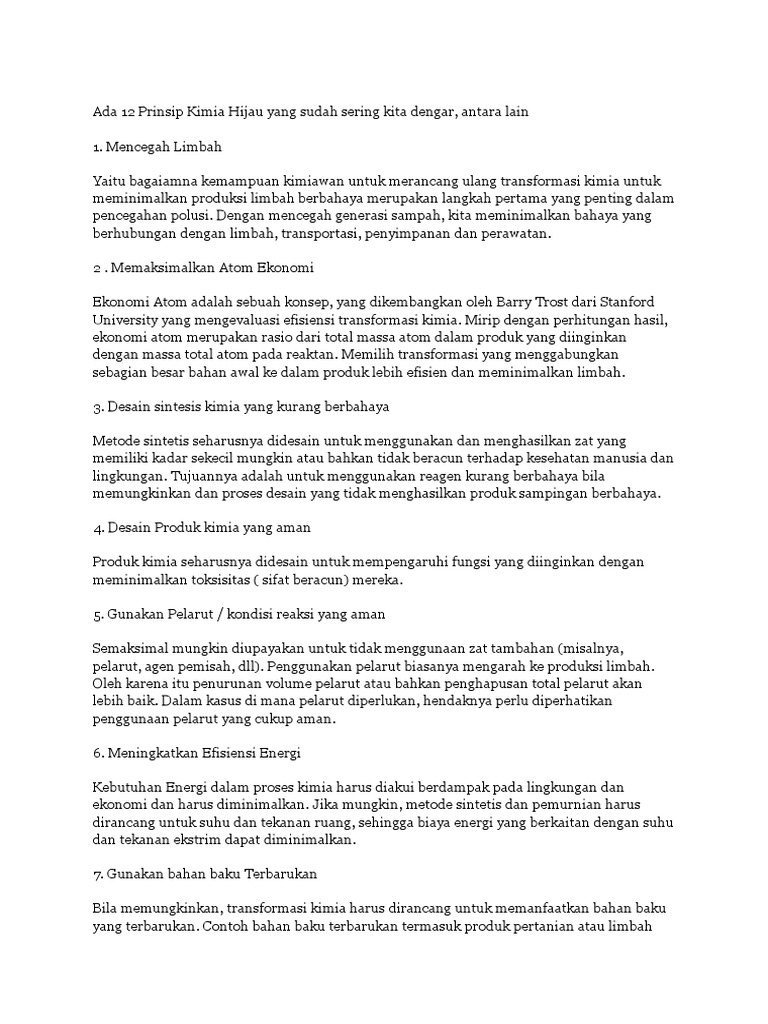 Ada 12 Prinsip Kimia Hijau yang sudah sering kita dengar, antara lain

1. Mencegah Limbah

Yaitu bagaiamna kemampuan kimiawan untuk merancang ulang transformasi kimia untuk meminimalkan produksi limbah berbahaya merupakan langkah pertama yang penting dalam pencegahan polusi. Dengan mencegah generasi sampah, kita meminimalkan bahaya yang berhubungan dengan limbah, transportasi, penyimpanan dan perawatan.

2 . Memaksimalkan Atom Ekonomi

Ekonomi Atom adalah sebuah konsep, yang dikembangkan oleh Barry Trost dari Stanford University yang mengevaluasi efisiensi transformasi kimia. Mirip dengan perhitungan hasil, ekonomi atom merupakan rasio dari total massa atom dalam produk yang diinginkan dengan massa total atom pada reaktan. Memilih transformasi yang menggabungkan sebagian besar bahan awal ke dalam produk lebih efisien dan meminimalkan limbah.

3. Desain sintesis kimia yang kurang berbahaya

Metode sintetis seharusnya didesain untuk menggunakan dan menghasilkan zat yang memiliki kadar sekecil mungkin atau bahkan tidak beracun terhadap kesehatan manusia dan lingkungan. Tujuannya adalah untuk menggunakan reagen kurang berbahaya bila memungkinkan dan proses desain yang tidak menghasilkan produk sampingan berbahaya.

4. Desain Produk kimia yang aman

Produk kimia seharusnya didesain untuk mempengaruhi fungsi yang diinginkan dengan meminimalkan toksisitas ( sifat beracun) mereka.

5. Gunakan Pelarut / kondisi reaksi yang aman

Semaksimal mungkin diupayakan untuk tidak menggunaan zat tambahan (misalnya, pelarut, agen pemisah, dll). Penggunakan pelarut biasanya mengarah ke produksi limbah. Oleh karena itu penurunan volume pelarut atau bahkan penghapusan total pelarut akan lebih baik. Dalam kasus di mana pelarut diperlukan, hendaknya perlu diperhatikan penggunaan pelarut yang cukup aman.

6. Meningkatkan Efisiensi Energi

Kebutuhan Energi dalam proses kimia harus diakui berdampak pada lingkungan dan ekonomi dan harus diminimalkan. Jika mungkin, metode sintetis dan pemurnian harus dirancang untuk suhu dan tekanan ruang, sehingga biaya energi yang berkaitan dengan suhu dan tekanan ekstrim dapat diminimalkan.

7. Gunakan bahan baku Terbarukan

Bila memungkinkan, transformasi kimia harus dirancang untuk memanfaatkan bahan baku yang terbarukan. Contoh bahan baku terbarukan termasuk produk pertanian atau limbah